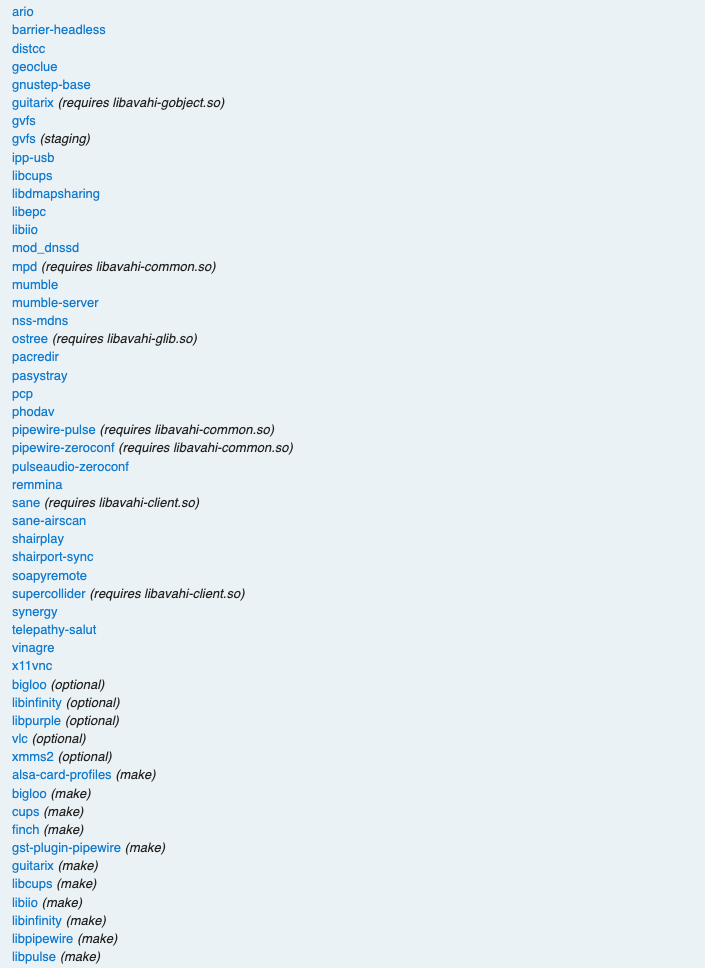 ario
barrier-headless
distcc
geoclue
gnustep-base
guitarix (requires libavahi-gobject.so)
gvfs
gvfs (staging)
ipp-usb
libcups
libdmapsharing
libepc
libiio
mod_dnssd
mpd (requires libavahi-common.so)
mumble
mumble-server
nss-mdns
ostree (requires libavahi-glib.so)
pacredir
pasystray
pcp
phodav
pipewire-pulse (requires libavahi-common.so)
pipewire-zeroconf (requires libavahi-common.so)
pulseaudio-zeroconf
remmina
sane (requires libavahi-client.so)
sane-airscan
shairplay
shairport-sync
soapyremote
supercollider (requires libavahi-client.so)
synergy
telepathy-salut
vinagre
x11vnc
bigloo (optional)
libinfinity (optional)
libpurple (optional)
vlc (optional)
xmms2 (optional)
alsa-card-profiles (make)
bigloo (make)
cups (make)
finch (make)
gst-plugin-pipewire (make)
guitarix (make)
libcups (make)
libiio (make)
libinfinity (make)
libpipewire (make)
libpulse (make)